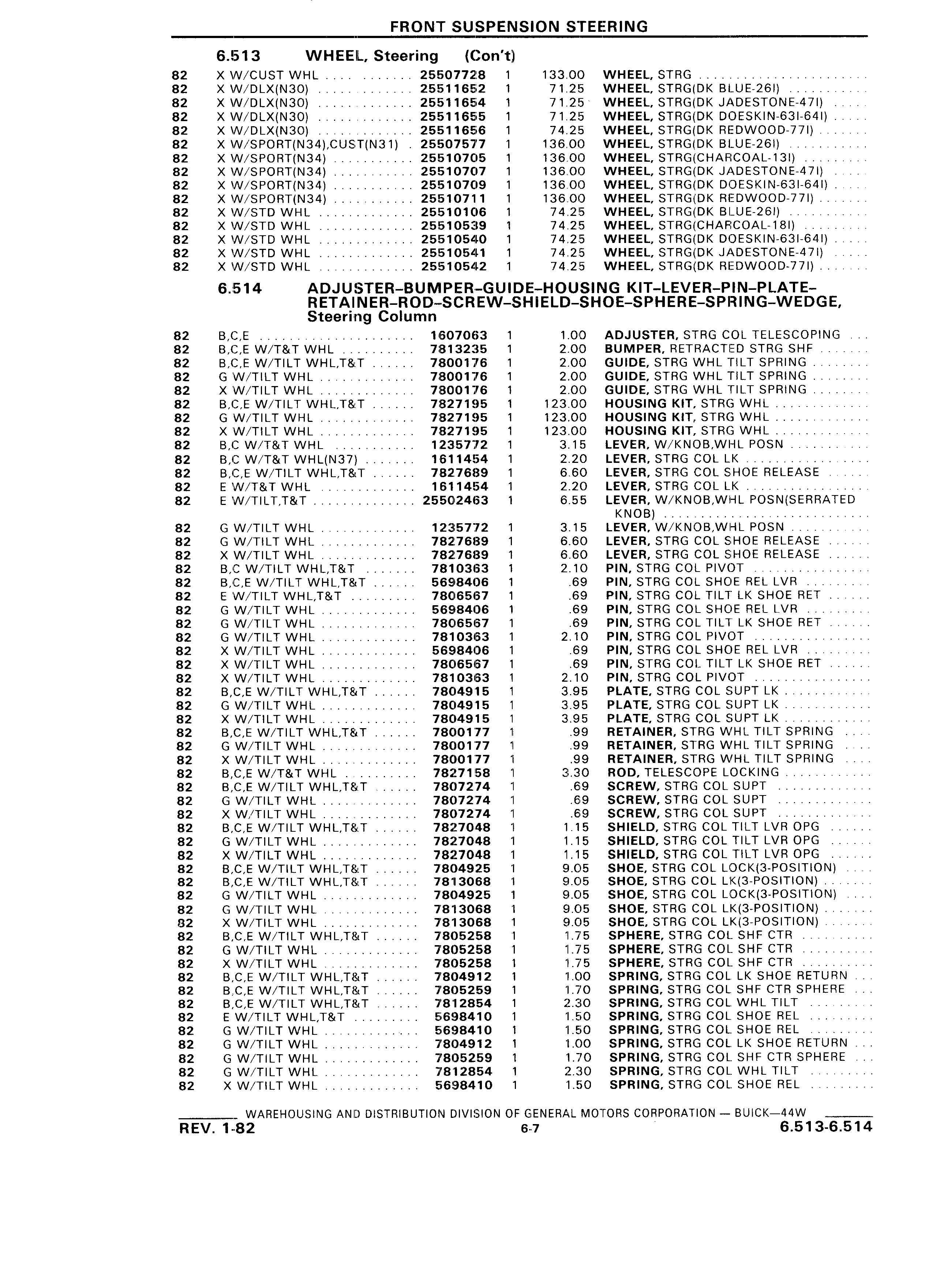 FRONT SUSPENSION STEERING

6.513 WHEEL, Steering (Con't)

| | | | | | |
|---|---|---|---|---|---|
| 82 | X W/CUST WHL | 25507728 | 1 | 133.00 | WHEEL, STRG |
| 82 | X W/DLX(N30) | 25511652 | 1 | 71.25 | WHEEL, STRG(DK BLUE-26I) |
| 82 | X W/DLX(N30) | 25511654 | 1 | 71.25 | WHEEL, STRG(DK JADESTONE-47I) |
| 82 | X W/DLX(N30) | 25511655 | 1 | 71.25 | WHEEL, STRG(DK DOESKIN-63I-64I) |
| 82 | X W/DLX(N30) | 25511656 | 1 | 74.25 | WHEEL, STRG(DK REDWOOD-77I) |
| 82 | X W/SPORT(N34),CUST(N31) | 25507577 | 1 | 136.00 | WHEEL, STRG(DK BLUE-26I) |
| 82 | X W/SPORT(N34) | 25510705 | 1 | 136.00 | WHEEL, STRG(CHARCOAL-13I) |
| 82 | X W/SPORT(N34) | 25510707 | 1 | 136.00 | WHEEL, STRG(DK JADESTONE-47I) |
| 82 | X W/SPORT(N34) | 25510709 | 1 | 136.00 | WHEEL, STRG(DK DOESKIN-63I-64I) |
| 82 | X W/SPORT(N34) | 25510711 | 1 | 136.00 | WHEEL, STRG(DK REDWOOD-77I) |
| 82 | X W/STD WHL | 25510106 | 1 | 74.25 | WHEEL, STRG(DK BLUE-26I) |
| 82 | X W/STD WHL | 25510539 | 1 | 74.25 | WHEEL, STRG(CHARCOAL-18I) |
| 82 | X W/STD WHL | 25510540 | 1 | 74.25 | WHEEL, STRG(DK DOESKIN-63I-64I) |
| 82 | X W/STD WHL | 25510541 | 1 | 74.25 | WHEEL, STRG(DK JADESTONE-47I) |
| 82 | X W/STD WHL | 25510542 | 1 | 74.25 | WHEEL, STRG(DK REDWOOD-77I) |

6.514 ADJUSTER-BUMPER-GUIDE-HOUSING KIT-LEVER-PIN-PLATE-RETAINER-ROD-SCREW-SHIELD-SHOE-SPHERE-SPRING-WEDGE, Steering Column

| | | | | | |
|---|---|---|---|---|---|
| 82 | B,C,E | 1607063 | 1 | 1.00 | ADJUSTER, STRG COL TELESCOPING |
| 82 | B,C,E W/T&T WHL | 7813235 | 1 | 2.00 | BUMPER, RETRACTED STRG SHF |
| 82 | B,C,E W/TILT WHL,T&T | 7800176 | 1 | 2.00 | GUIDE, STRG WHL TILT SPRING |
| 82 | G W/TILT WHL | 7800176 | 1 | 2.00 | GUIDE, STRG WHL TILT SPRING |
| 82 | X W/TILT WHL | 7800176 | 1 | 2.00 | GUIDE, STRG WHL TILT SPRING |
| 82 | B,C,E W/TILT WHL,T&T | 7827195 | 1 | 123.00 | HOUSING KIT, STRG WHL |
| 82 | G W/TILT WHL | 7827195 | 1 | 123.00 | HOUSING KIT, STRG WHL |
| 82 | X W/TILT WHL | 7827195 | 1 | 123.00 | HOUSING KIT, STRG WHL |
| 82 | B,C W/T&T WHL | 1235772 | 1 | 3.15 | LEVER, W/KNOB,WHL POSN |
| 82 | B,C W/T&T WHL(N37) | 1611454 | 1 | 2.20 | LEVER, STRG COL LK |
| 82 | B,C,E W/TILT WHL,T&T | 7827689 | 1 | 6.60 | LEVER, STRG COL SHOE RELEASE |
| 82 | E W/T&T WHL | 1611454 | 1 | 2.20 | LEVER, STRG COL LK |
| 82 | E W/TILT,T&T | 25502463 | 1 | 6.55 | LEVER, W/KNOB,WHL POSN(SERRATED KNOB) |
| 82 | G W/TILT WHL | 1235772 | 1 | 3.15 | LEVER, W/KNOB,WHL POSN |
| 82 | G W/TILT WHL | 7827689 | 1 | 6.60 | LEVER, STRG COL SHOE RELEASE |
| 82 | X W/TILT WHL | 7827689 | 1 | 6.60 | LEVER, STRG COL SHOE RELEASE |
| 82 | B,C W/TILT WHL,T&T | 7810363 | 1 | 2.10 | PIN, STRG COL PIVOT |
| 82 | B,C,E W/TILT WHL,T&T | 5698406 | 1 | .69 | PIN, STRG COL SHOE REL LVR |
| 82 | E W/TILT WHL,T&T | 7806567 | 1 | .69 | PIN, STRG COL TILT LK SHOE RET |
| 82 | G W/TILT WHL | 5698406 | 1 | .69 | PIN, STRG COL SHOE REL LVR |
| 82 | G W/TILT WHL | 7806567 | 1 | .69 | PIN, STRG COL TILT LK SHOE RET |
| 82 | G W/TILT WHL | 7810363 | 1 | 2.10 | PIN, STRG COL PIVOT |
| 82 | X W/TILT WHL | 5698406 | 1 | .69 | PIN, STRG COL SHOE REL LVR |
| 82 | X W/TILT WHL | 7806567 | 1 | .69 | PIN, STRG COL TILT LK SHOE RET |
| 82 | X W/TILT WHL | 7810363 | 1 | 2.10 | PIN, STRG COL PIVOT |
| 82 | B,C,E W/TILT WHL,T&T | 7804915 | 1 | 3.95 | PLATE, STRG COL SUPT LK |
| 82 | G W/TILT WHL | 7804915 | 1 | 3.95 | PLATE, STRG COL SUPT LK |
| 82 | X W/TILT WHL | 7804915 | 1 | 3.95 | PLATE, STRG COL SUPT LK |
| 82 | B,C,E W/TILT WHL,T&T | 7800177 | 1 | .99 | RETAINER, STRG WHL TILT SPRING |
| 82 | G W/TILT WHL | 7800177 | 1 | .99 | RETAINER, STRG WHL TILT SPRING |
| 82 | X W/TILT WHL | 7800177 | 1 | .99 | RETAINER, STRG WHL TILT SPRING |
| 82 | B,C,E W/T&T WHL | 7827158 | 1 | 3.30 | ROD, TELESCOPE LOCKING |
| 82 | B,C,E W/TILT WHL,T&T | 7807274 | 1 | .69 | SCREW, STRG COL SUPT |
| 82 | G W/TILT WHL | 7807274 | 1 | .69 | SCREW, STRG COL SUPT |
| 82 | X W/TILT WHL | 7807274 | 1 | .69 | SCREW, STRG COL SUPT |
| 82 | B,C,E W/TILT WHL,T&T | 7827048 | 1 | 1.15 | SHIELD, STRG COL TILT LVR OPG |
| 82 | G W/TILT WHL | 7827048 | 1 | 1.15 | SHIELD, STRG COL TILT LVR OPG |
| 82 | X W/TILT WHL | 7827048 | 1 | 1.15 | SHIELD, STRG COL TILT LVR OPG |
| 82 | B,C,E W/TILT WHL,T&T | 7804925 | 1 | 9.05 | SHOE, STRG COL LOCK(3-POSITION) |
| 82 | B,C,E W/TILT WHL,T&T | 7813068 | 1 | 9.05 | SHOE, STRG COL LK(3-POSITION) |
| 82 | G W/TILT WHL | 7804925 | 1 | 9.05 | SHOE, STRG COL LOCK(3-POSITION) |
| 82 | G W/TILT WHL | 7813068 | 1 | 9.05 | SHOE, STRG COL LK(3-POSITION) |
| 82 | X W/TILT WHL | 7813068 | 1 | 9.05 | SHOE, STRG COL LK(3-POSITION) |
| 82 | B,C,E W/TILT WHL,T&T | 7805258 | 1 | 1.75 | SPHERE, STRG COL SHF CTR |
| 82 | G W/TILT WHL | 7805258 | 1 | 1.75 | SPHERE, STRG COL SHF CTR |
| 82 | X W/TILT WHL | 7805258 | 1 | 1.75 | SPHERE, STRG COL SHF CTR |
| 82 | B,C,E W/TILT WHL,T&T | 7804912 | 1 | 1.00 | SPRING, STRG COL LK SHOE RETURN |
| 82 | B,C,E W/TILT WHL,T&T | 7805259 | 1 | 1.70 | SPRING, STRG COL SHF CTR SPHERE |
| 82 | B,C,E W/TILT WHL,T&T | 7812854 | 1 | 2.30 | SPRING, STRG COL WHL TILT |
| 82 | E W/TILT WHL,T&T | 5698410 | 1 | 1.50 | SPRING, STRG COL SHOE REL |
| 82 | G W/TILT WHL | 5698410 | 1 | 1.50 | SPRING, STRG COL SHOE REL |
| 82 | G W/TILT WHL | 7804912 | 1 | 1.00 | SPRING, STRG COL LK SHOE RETURN |
| 82 | G W/TILT WHL | 7805259 | 1 | 1.70 | SPRING, STRG COL SHF CTR SPHERE |
| 82 | G W/TILT WHL | 7812854 | 1 | 2.30 | SPRING, STRG COL WHL TILT |
| 82 | X W/TILT WHL | 5698410 | 1 | 1.50 | SPRING, STRG COL SHOE REL |

WAREHOUSING AND DISTRIBUTION DIVISION OF GENERAL MOTORS CORPORATION — BUICK—44W

REV. 1-82 6-7 6.513-6.514